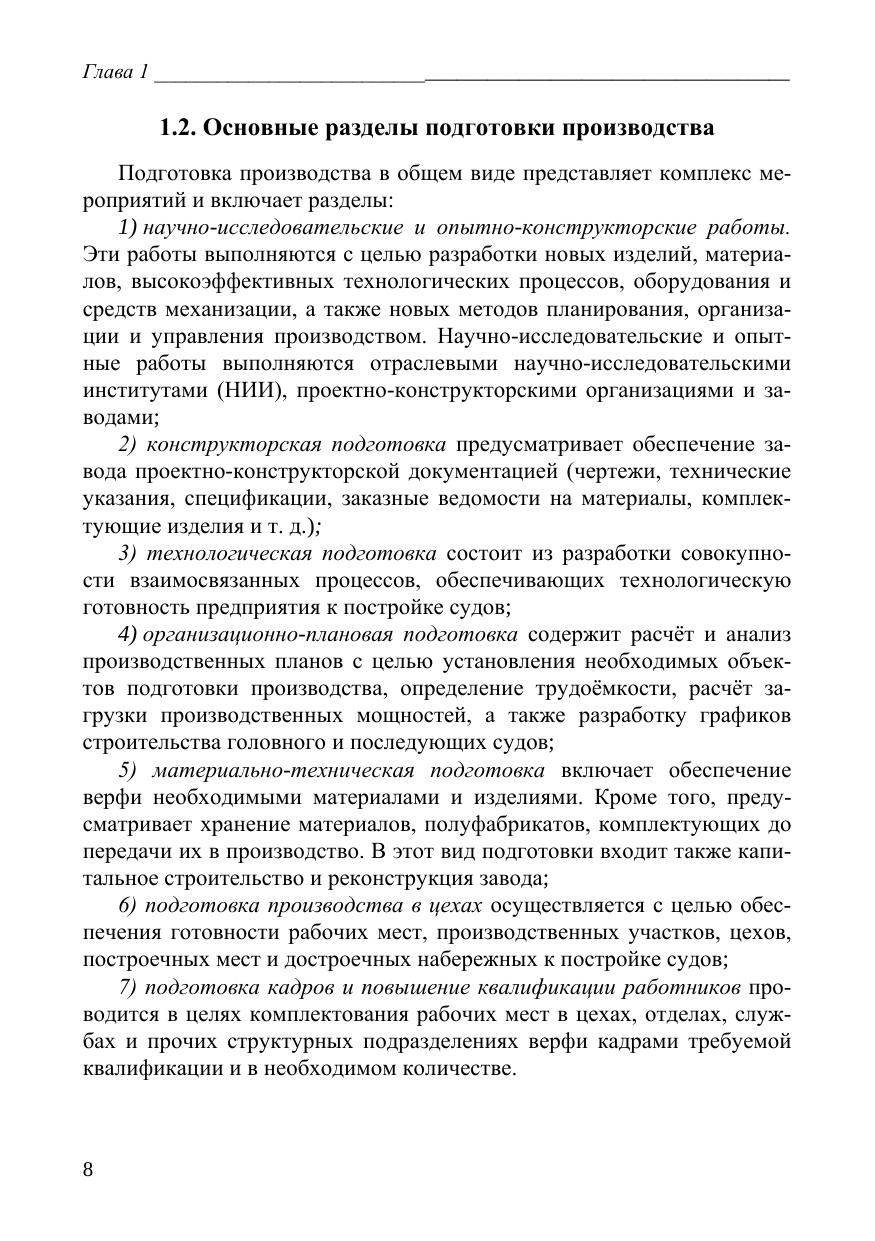 Глава 1

1.2. Основные разделы подготовки производства

Подготовка производства в общем виде представляет комплекс мероприятий и включает разделы:

1) научно-исследовательские и опытно-конструкторские работы. Эти работы выполняются с целью разработки новых изделий, материалов, высокоэффективных технологических процессов, оборудования и средств механизации, а также новых методов планирования, организации и управления производством. Научно-исследовательские и опытные работы выполняются отраслевыми научно-исследовательскими институтами (НИИ), проектно-конструкторскими организациями и заводами;

2) конструкторская подготовка предусматривает обеспечение завода проектно-конструкторской документацией (чертежи, технические указания, спецификации, заказные ведомости на материалы, комплектующие изделия и т. д.);

3) технологическая подготовка состоит из разработки совокупности взаимосвязанных процессов, обеспечивающих технологическую готовность предприятия к постройке судов;

4) организационно-плановая подготовка содержит расчёт и анализ производственных планов с целью установления необходимых объектов подготовки производства, определение трудоёмкости, расчёт загрузки производственных мощностей, а также разработку графиков строительства головного и последующих судов;

5) материально-техническая подготовка включает обеспечение верфи необходимыми материалами и изделиями. Кроме того, предусматривает хранение материалов, полуфабрикатов, комплектующих до передачи их в производство. В этот вид подготовки входит также капитальное строительство и реконструкция завода;

6) подготовка производства в цехах осуществляется с целью обеспечения готовности рабочих мест, производственных участков, цехов, построечных мест и достроечных набережных к постройке судов;

7) подготовка кадров и повышение квалификации работников проводится в целях комплектования рабочих мест в цехах, отделах, службах и прочих структурных подразделениях верфи кадрами требуемой квалификации и в необходимом количестве.

8